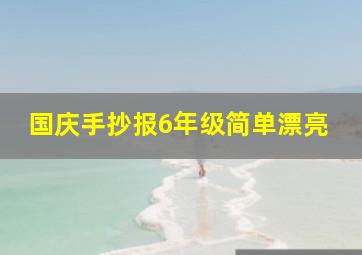 国庆手抄报6年级简单漂亮